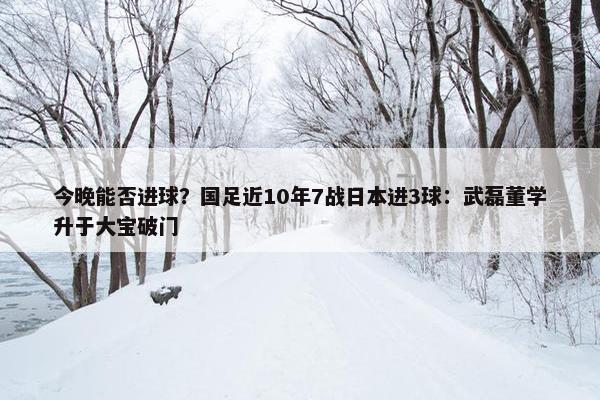 今晚能否进球？国足近10年7战日本进3球：武磊董学升于大宝破门